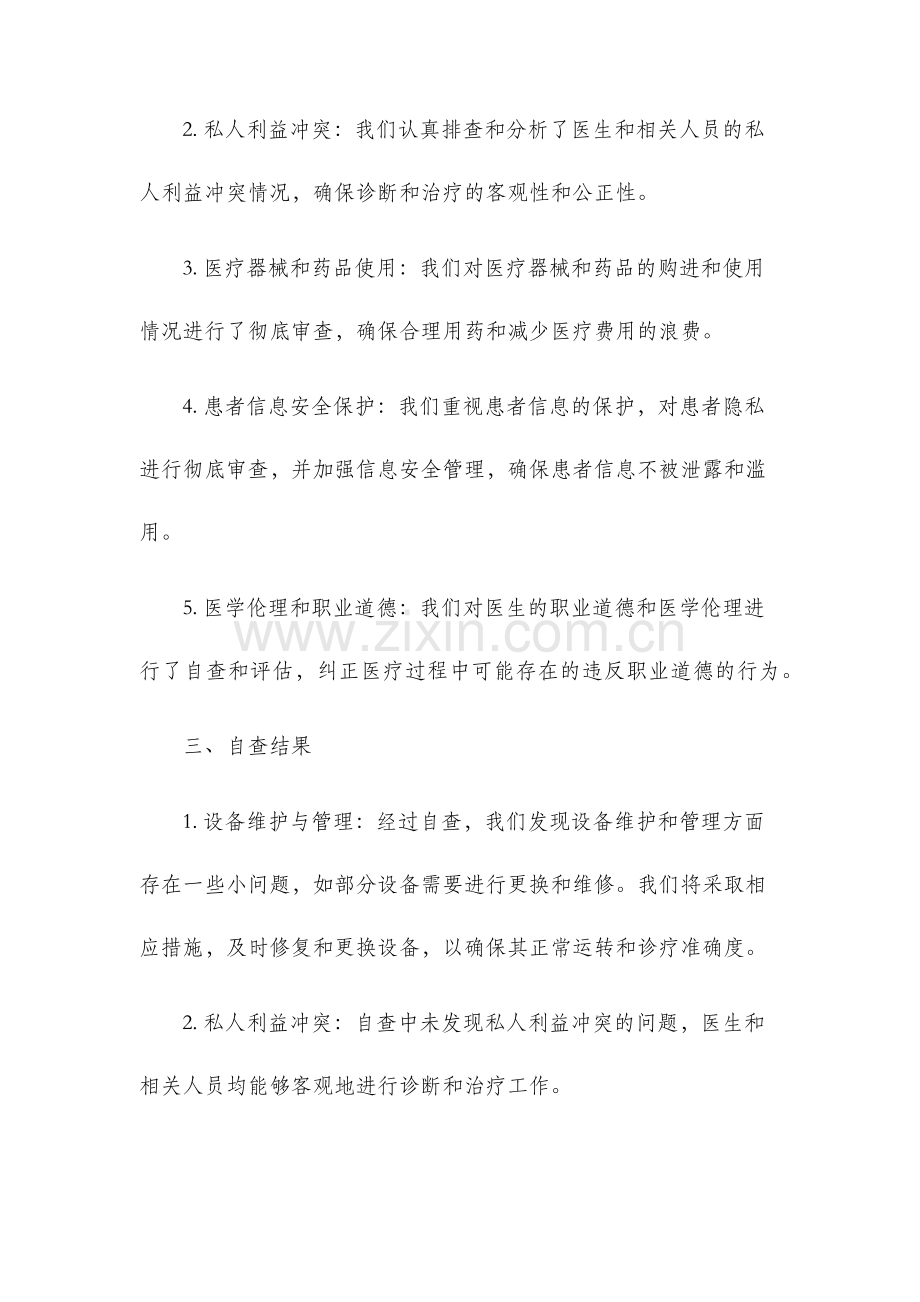 2.私人利益冲突：我们认真排查和分析了医生和相关人员的私人利益冲突情况，确保诊断和治疗的客观性和公正性。

3.医疗器械和药品使用：我们对医疗器械和药品的购进和使用情况进行了彻底审查，确保合理用药和减少医疗费用的浪费。

4.患者信息安全保护：我们重视患者信息的保护，对患者隐私进行彻底审查，并加强信息安全管理，确保患者信息不被泄露和滥用。

5.医学伦理和职业道德：我们对医生的职业道德和医学伦理进行了自查和评估，纠正医疗过程中可能存在的违反职业道德的行为。

三、自查结果

1.设备维护与管理：经过自查，我们发现设备维护和管理方面存在一些小问题，如部分设备需要进行更换和维修。我们将采取相应措施，及时修复和更换设备，以确保其正常运转和诊疗准确度。

2.私人利益冲突：自查中未发现私人利益冲突的问题，医生和相关人员均能够客观地进行诊断和治疗工作。

www.zixin.com.cn